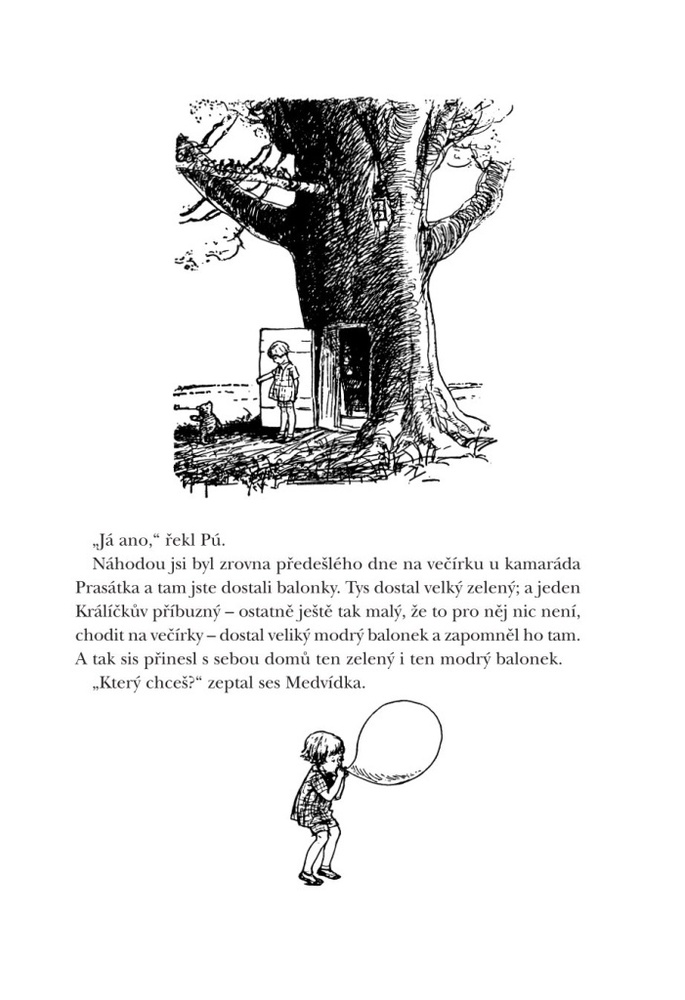 „Já ano," řekl Pú.

Náhodou jsi byl zrovna předešlého dne na večírku u kamaráda Prasátka a tam jste dostali balonky. Tys dostal velký zelený; a jeden Králíčkův příbuzný – ostatně ještě tak malý, že to pro něj nic není, chodit na večírky – dostal veliký modrý balonek a zapomněl ho tam. A tak sis přinesl s sebou domů ten zelený i ten modrý balonek.

„Který chceš?" zeptal ses Medvídka.